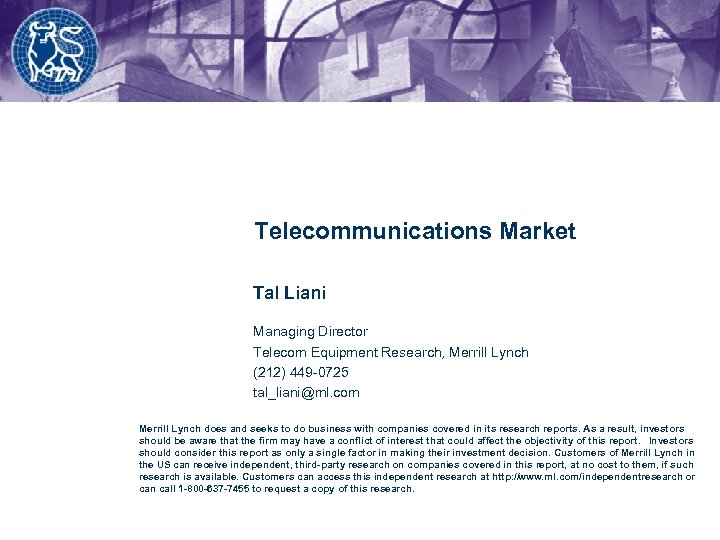 Telecommunications Market

Tal Liani

Managing Director
Telecom Equipment Research, Merrill Lynch
(212) 449-0725
tal_liani@ml.com

Merrill Lynch does and seeks to do business with companies covered in its research reports. As a result, investors should be aware that the firm may have a conflict of interest that could affect the objectivity of this report. Investors should consider this report as only a single factor in making their investment decision. Customers of Merrill Lynch in the US can receive independent, third-party research on companies covered in this report, at no cost to them, if such research is available. Customers can access this independent research at http://www.ml.com/independentresearch or can call 1-800-637-7455 to request a copy of this research.